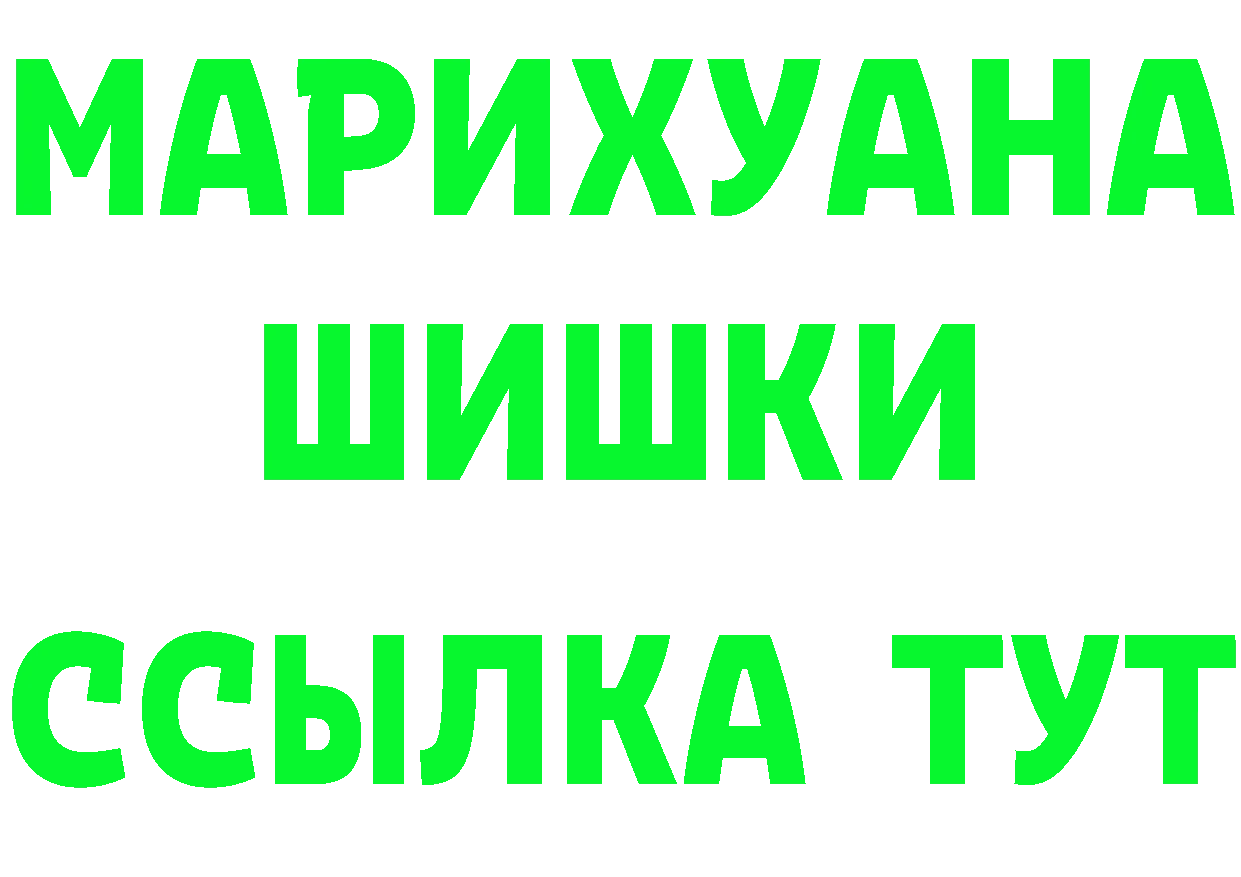 МАРИХУАНА
ШИШКИ
ССЫЛКА ТУТ